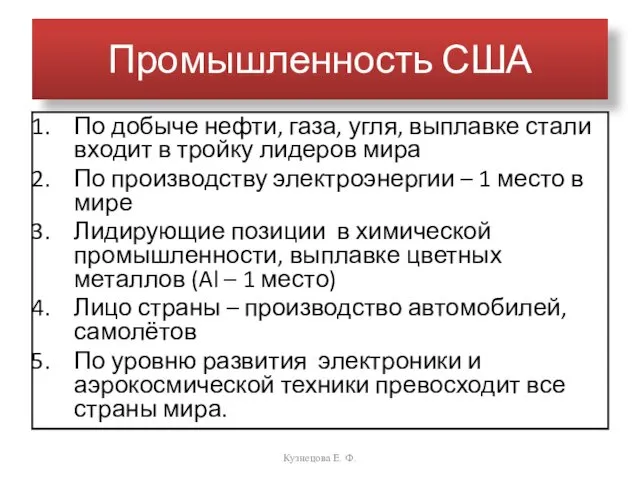 Промышленность США

1. По добыче нефти, газа, угля, выплавке стали входит в тройку лидеров мира
2. По производству электроэнергии – 1 место в мире
3. Лидирующие позиции в химической промышленности, выплавке цветных металлов (Al – 1 место)
4. Лицо страны – производство автомобилей, самолётов
5. По уровню развития электроники и аэрокосмической техники превосходит все страны мира.

Кузнецова Е. Ф.